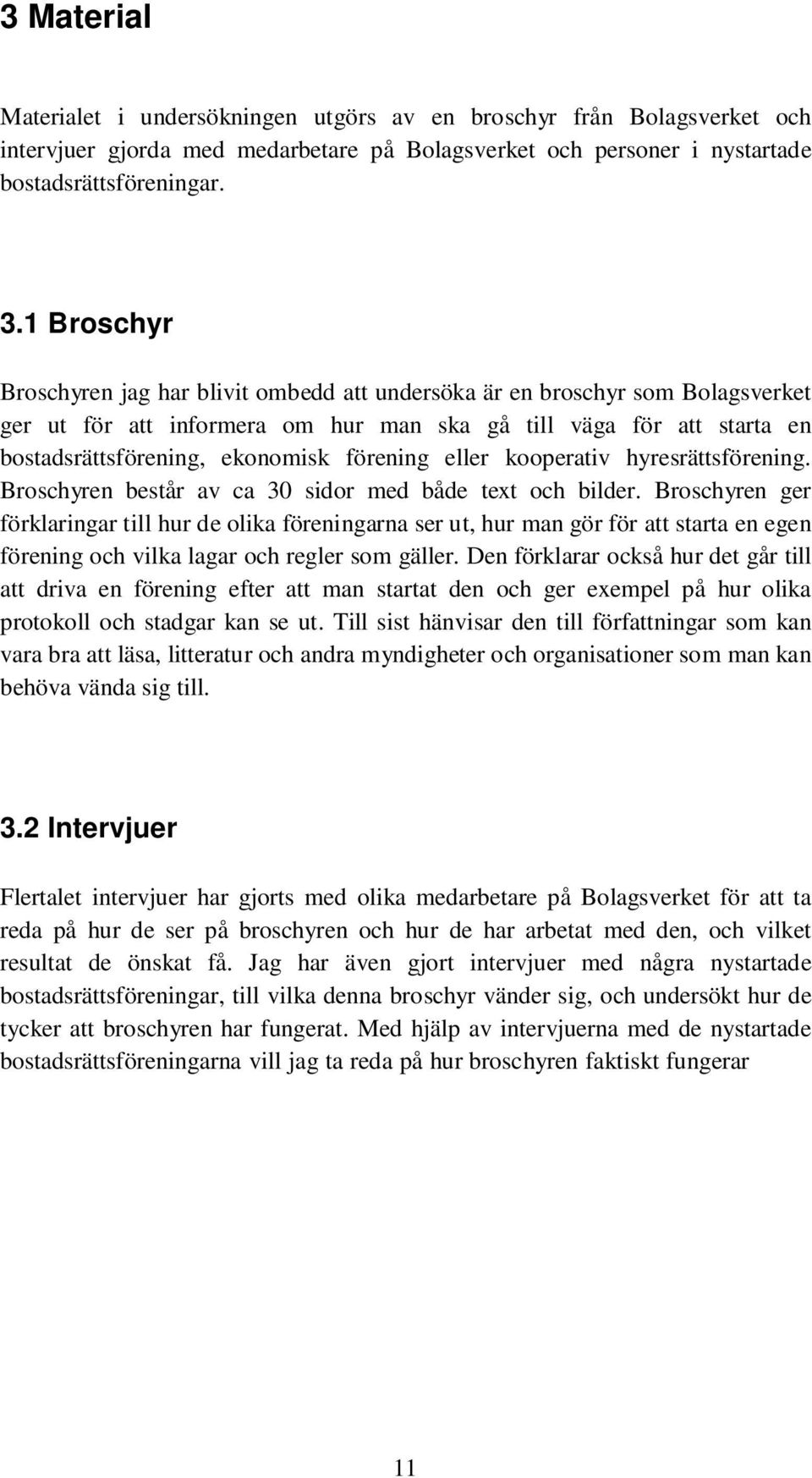 3 Material

Materialet i undersökningen utgörs av en broschyr från Bolagsverket och intervjuer gjorda med medarbetare på Bolagsverket och personer i nystartade bostadsrättsföreningar.

3.1 Broschyr

Broschyren jag har blivit ombedd att undersöka är en broschyr som Bolagsverket ger ut för att informera om hur man ska gå till väga för att starta en bostadsrättsförening, ekonomisk förening eller kooperativ hyresrättsförening. Broschyren består av ca 30 sidor med både text och bilder. Broschyren ger förklaringar till hur de olika föreningarna ser ut, hur man gör för att starta en egen förening och vilka lagar och regler som gäller. Den förklarar också hur det går till att driva en förening efter att man startat den och ger exempel på hur olika protokoll och stadgar kan se ut. Till sist hänvisar den till författningar som kan vara bra att läsa, litteratur och andra myndigheter och organisationer som man kan behöva vända sig till.

3.2 Intervjuer

Flertalet intervjuer har gjorts med olika medarbetare på Bolagsverket för att ta reda på hur de ser på broschyren och hur de har arbetat med den, och vilket resultat de önskat få. Jag har även gjort intervjuer med några nystartade bostadsrättsföreningar, till vilka denna broschyr vänder sig, och undersökt hur de tycker att broschyren har fungerat. Med hjälp av intervjuerna med de nystartade bostadsrättsföreningarna vill jag ta reda på hur broschyren faktiskt fungerar

11